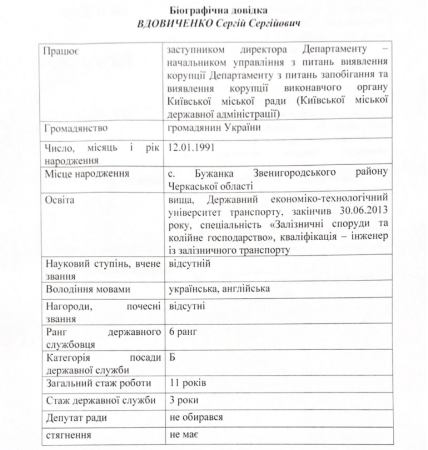 Біографічна довідка
ВДОВИЧЕНКО Сергій Сергійович

| | |
|---|---|
| Працює | заступником директора Департаменту – начальником управління з питань виявлення корупції Департаменту з питань запобігання та виявлення корупції виконавчого органу Київської міської ради (Київської міської державної адміністрації) |
| Громадянство | громадянин України |
| Число, місяць і рік народження | 12.01.1991 |
| Місце народження | с. Бужанка Звенигородського району Черкаської області |
| Освіта | вища, Державний економіко-технологічний університет транспорту, закінчив 30.06.2013 року, спеціальність «Залізничні споруди та колійне господарство», кваліфікація – інженер із залізничного транспорту |
| Науковий ступінь, вчене звання | відсутній |
| Володіння мовами | українська, англійська |
| Нагороди, почесні звання | відсутні |
| Ранг державного службовця | 6 ранг |
| Категорія посади державної служби | Б |
| Загальний стаж роботи | 11 років |
| Стаж державної служби | 3 роки |
| Депутат ради | не обирався |
| стягнення | не має |